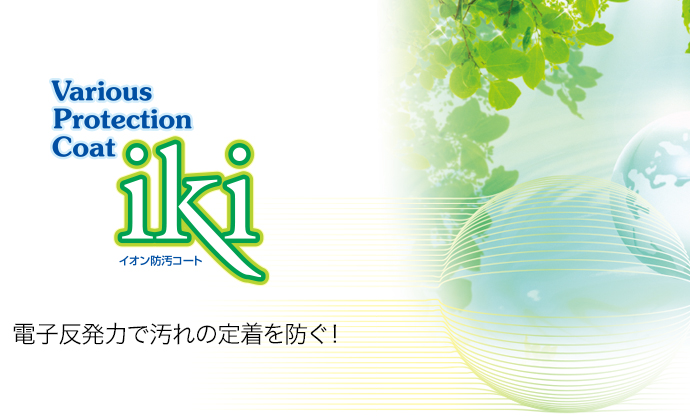 Various Protection Coat iki

イオン防汚コート

電子反発力で汚れの定着を防ぐ！